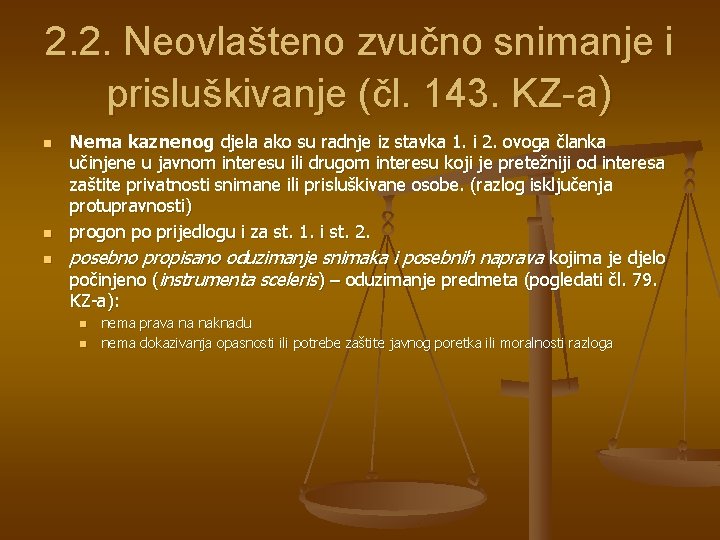 2.2. Neovlašteno zvučno snimanje i prisluškivanje (čl. 143. KZ-a)

• Nema kaznenog djela ako su radnje iz stavka 1. i 2. ovoga članka učinjene u javnom interesu ili drugom interesu koji je pretežniji od interesa zaštite privatnosti snimane ili prisluškivane osobe. (razlog isključenja protupravnosti)
• progon po prijedlogu i za st. 1. i st. 2.
• posebno propisano oduzimanje snimaka i posebnih naprava kojima je djelo počinjeno (instrumenta sceleris) – oduzimanje predmeta (pogledati čl. 79. KZ-a):
• nema prava na naknadu
• nema dokazivanja opasnosti ili potrebe zaštite javnog poretka ili moralnosti razloga